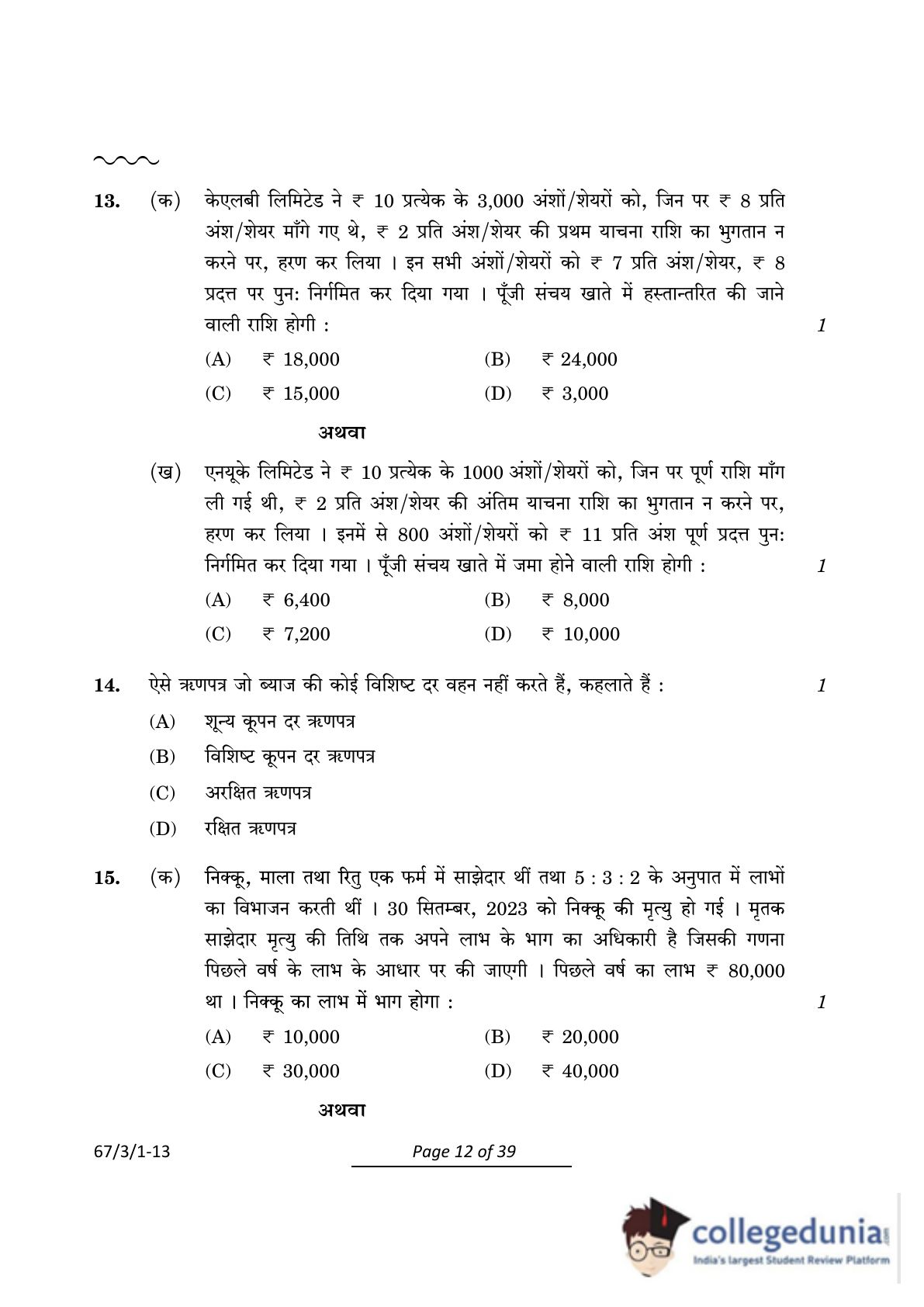 13. (क) केएलबी लिमिटेड ने ₹ 10 प्रत्येक के 3,000 अंशों/शेयरों को, जिन पर ₹ 8 प्रति अंश/शेयर माँगे गए थे, ₹ 2 प्रति अंश/शेयर की प्रथम याचना राशि का भुगतान न करने पर, हरण कर लिया । इन सभी अंशों/शेयरों को ₹ 7 प्रति अंश/शेयर, ₹ 8 प्रदत्त पर पुनः निर्गमित कर दिया गया । पूँजी संचय खाते में हस्तान्तरित की जाने वाली राशि होगी : 1

(A) ₹ 18,000 (B) ₹ 24,000
(C) ₹ 15,000 (D) ₹ 3,000

अथवा

(ख) एनयूके लिमिटेड ने ₹ 10 प्रत्येक के 1000 अंशों/शेयरों को, जिन पर पूर्ण राशि माँग ली गई थी, ₹ 2 प्रति अंश/शेयर की अंतिम याचना राशि का भुगतान न करने पर, हरण कर लिया । इनमें से 800 अंशों/शेयरों को ₹ 11 प्रति अंश पूर्ण प्रदत्त पुनः निर्गमित कर दिया गया । पूँजी संचय खाते में जमा होने वाली राशि होगी : 1

(A) ₹ 6,400 (B) ₹ 8,000
(C) ₹ 7,200 (D) ₹ 10,000

14. ऐसे ऋणपत्र जो ब्याज की कोई विशिष्ट दर वहन नहीं करते हैं, कहलाते हैं : 1

(A) शून्य कूपन दर ऋणपत्र
(B) विशिष्ट कूपन दर ऋणपत्र
(C) अरक्षित ऋणपत्र
(D) रक्षित ऋणपत्र

15. (क) निक्कू, माला तथा रितु एक फर्म में साझेदार थीं तथा 5 : 3 : 2 के अनुपात में लाभों का विभाजन करती थीं । 30 सितम्बर, 2023 को निक्कू की मृत्यु हो गई । मृतक साझेदार मृत्यु की तिथि तक अपने लाभ के भाग का अधिकारी है जिसकी गणना पिछले वर्ष के लाभ के आधार पर की जाएगी । पिछले वर्ष का लाभ ₹ 80,000 था । निक्कू का लाभ में भाग होगा : 1

(A) ₹ 10,000 (B) ₹ 20,000
(C) ₹ 30,000 (D) ₹ 40,000

अथवा

67/3/1-13 Page 12 of 39

collegedunia
India's largest Student Review Platform